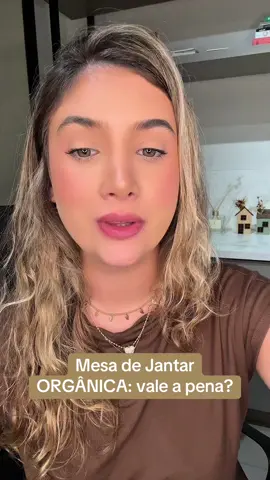 Mesa de Jantar
ORGÂNICA: vale a pena?